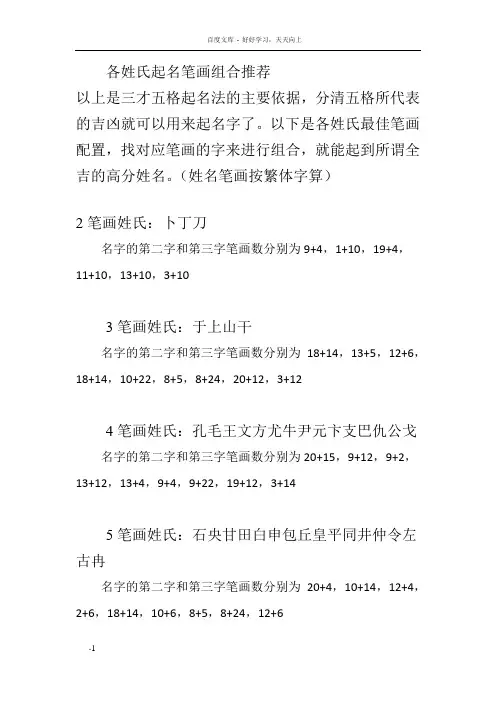 百度文库 - 好好学习，天天向上

各姓氏起名笔画组合推荐

以上是三才五格起名法的主要依据，分清五格所代表的吉凶就可以用来起名字了。以下是各姓氏最佳笔画配置，找对应笔画的字来进行组合，就能起到所谓全吉的高分姓名。（姓名笔画按繁体字算）

2 笔画姓氏：卜丁刀

名字的第二字和第三字笔画数分别为 9+4，1+10，19+4，11+10，13+10，3+10

3 笔画姓氏：于上山干

名字的第二字和第三字笔画数分别为 18+14，13+5，12+6，18+14，10+22，8+5，8+24，20+12，3+12

4 笔画姓氏：孔毛王文方尤牛尹元卞支巴仇公戈

名字的第二字和第三字笔画数分别为 20+15，9+12，9+2，13+12，13+4，9+4，9+22，19+12，3+14

5 笔画姓氏：石央甘田白申包丘皇平同井仲令左古冉

名字的第二字和第三字笔画数分别为 20+4，10+14，12+4，2+6，18+14，10+6，8+5，8+24，12+6

-1